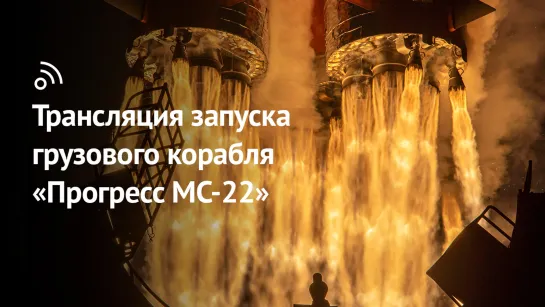 Трансляция запуска грузового корабля «Прогресс МС-22»